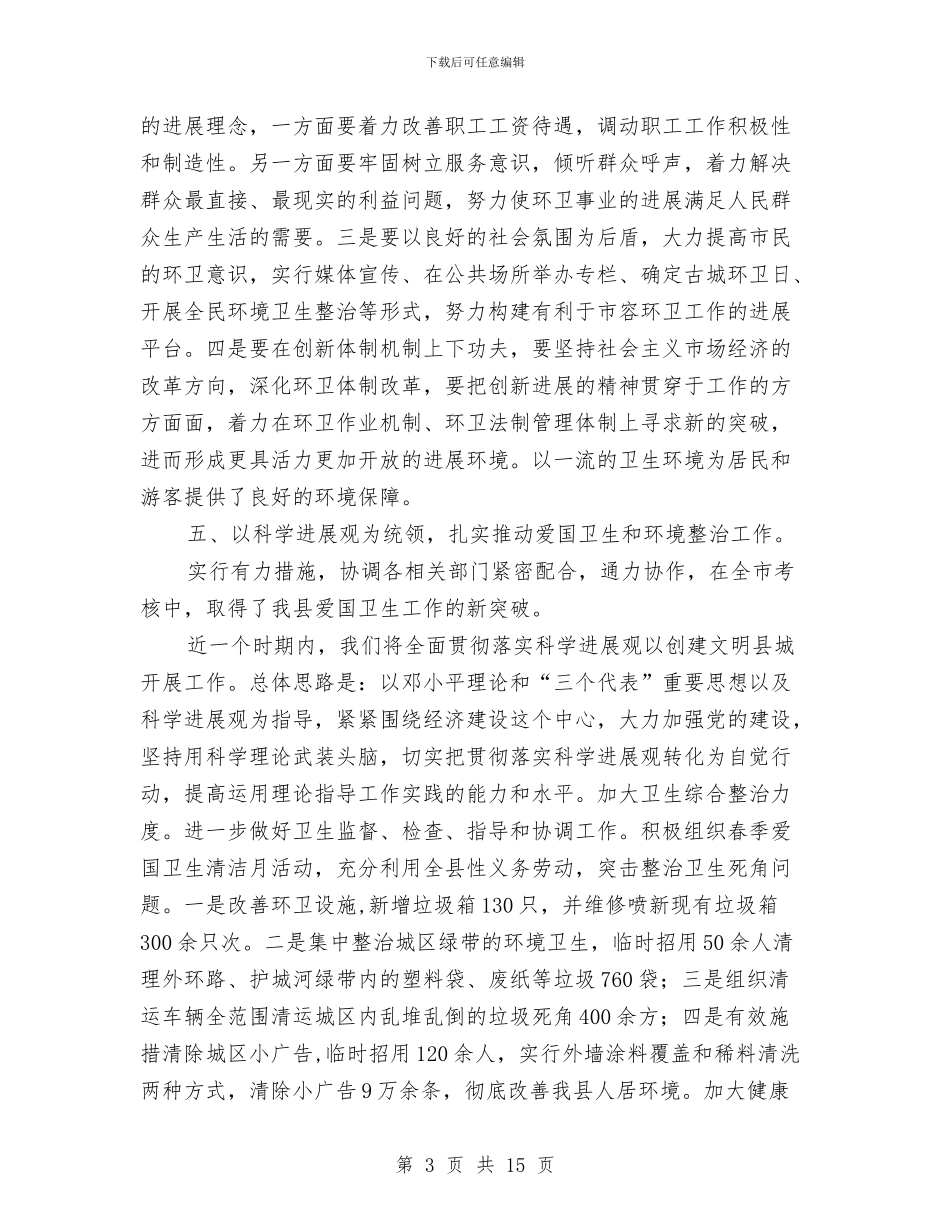 下载后可任意编辑

的进展理念，一方面要着力改善职工工资待遇，调动职工工作积极性和制造性。另一方面要牢固树立服务意识，倾听群众呼声，着力解决群众最直接、最现实的利益问题，努力使环卫事业的进展满足人民群众生产生活的需要。三是要以良好的社会氛围为后盾，大力提高市民的环卫意识，实行媒体宣传、在公共场所举办专栏、确定古城环卫日、开展全民环境卫生整治等形式，努力构建有利于市容环卫工作的进展平台。四是要在创新体制机制上下功夫，要坚持社会主义市场经济的改革方向，深化环卫体制改革，要把创新进展的精神贯穿于工作的方方面面，着力在环卫作业机制、环卫法制管理体制上寻求新的突破，进而形成更具活力更加开放的进展环境。以一流的卫生环境为居民和游客提供了良好的环境保障。

五、以科学进展观为统领，扎实推动爱国卫生和环境整治工作。

实行有力措施，协调各相关部门紧密配合，通力协作，在全市考核中，取得了我县爱国卫生工作的新突破。

近一个时期内，我们将全面贯彻落实科学进展观以创建文明县城开展工作。总体思路是：以邓小平理论和“三个代表”重要思想以及科学进展观为指导，紧紧围绕经济建设这个中心，大力加强党的建设，坚持用科学理论武装头脑，切实把贯彻落实科学进展观转化为自觉行动，提高运用理论指导工作实践的能力和水平。加大卫生综合整治力度。进一步做好卫生监督、检查、指导和协调工作。积极组织春季爱国卫生清洁月活动，充分利用全县性义务劳动，突击整治卫生死角问题。一是改善环卫设施，新增垃圾箱130只，并维修喷新现有垃圾箱300余只次。二是集中整治城区绿带的环境卫生，临时招用50余人清理外环路、护城河绿带内的塑料袋、废纸等垃圾760袋；三是组织清运车辆全范围清运城区内乱堆乱倒的垃圾死角400余方；四是有效施措清除城区小广告，临时招用120余人，实行外墙涂料覆盖和稀料清洗两种方式，清除小广告9万余条，彻底改善我县人居环境。加大健康

第 3 页 共 15 页